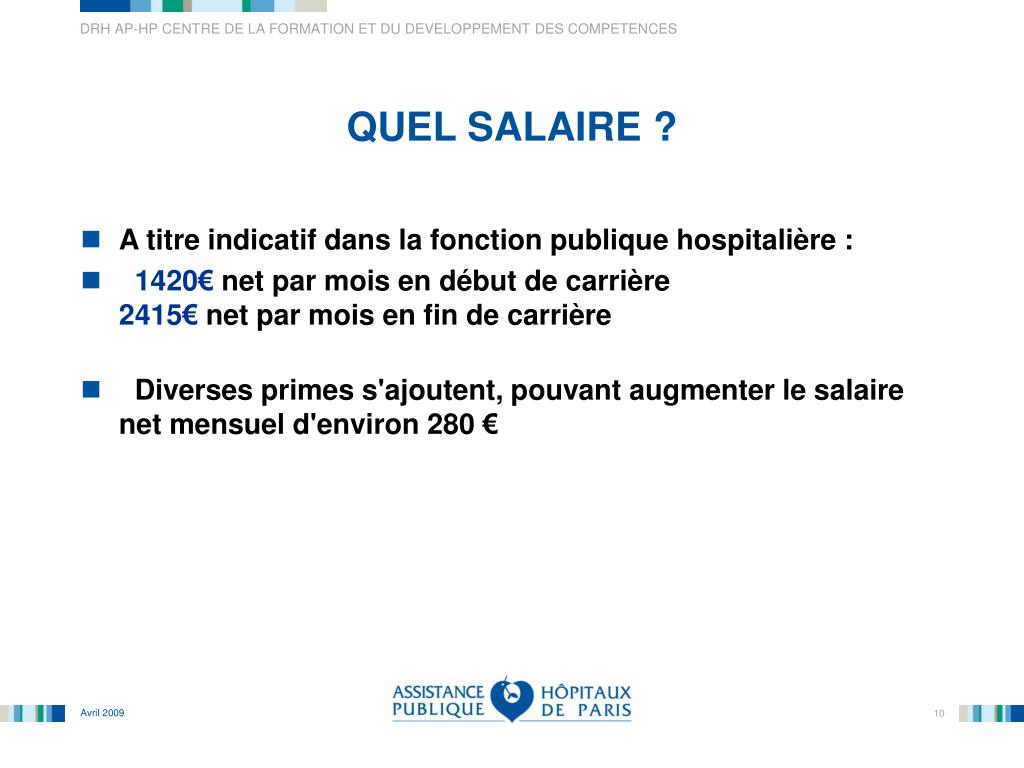 DRH AP-HP CENTRE DE LA FORMATION ET DU DEVELOPPEMENT DES COMPETENCES

QUEL SALAIRE ?

A titre indicatif dans la fonction publique hospitalière :

1420€ net par mois en début de carrière
2415€ net par mois en fin de carrière

Diverses primes s'ajoutent, pouvant augmenter le salaire net mensuel d'environ 280 €

Avril 2009

ASSISTANCE PUBLIQUE HÔPITAUX DE PARIS

10